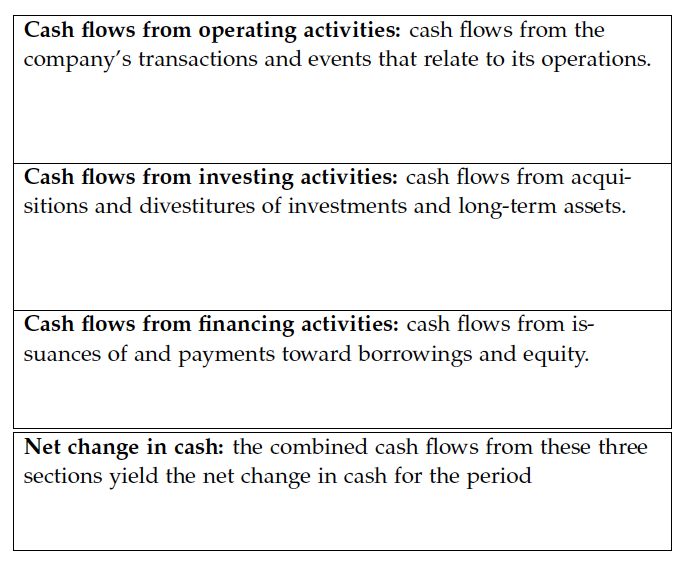 **Cash flows from operating activities:** cash flows from the company's transactions and events that relate to its operations.

**Cash flows from investing activities:** cash flows from acquisitions and divestitures of investments and long-term assets.

**Cash flows from financing activities:** cash flows from issuances of and payments toward borrowings and equity.

**Net change in cash:** the combined cash flows from these three sections yield the net change in cash for the period